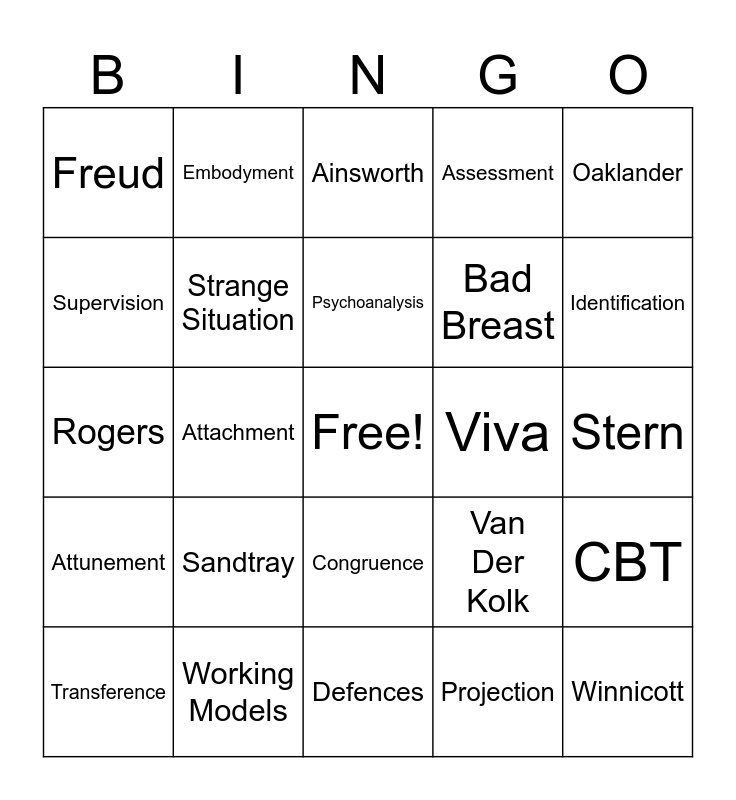 | B | I | N | G | O |
|---|---|---|---|---|
| Freud | Embodyment | Ainsworth | Assessment | Oaklander |
| Supervision | Strange Situation | Psychoanalysis | Bad Breast | Identification |
| Rogers | Attachment | Free! | Viva | Stern |
| Attunement | Sandtray | Congruence | Van Der Kolk | CBT |
| Transference | Working Models | Defences | Projection | Winnicott |